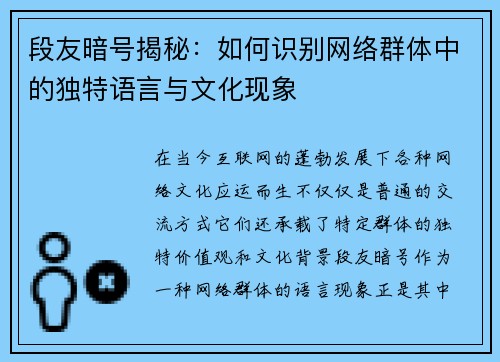 段友暗号揭秘：如何识别网络群体中的独特语言与文化现象

在当今互联网的蓬勃发展下各种网络文化应运而生不仅仅是普通的交流方式它们还承载了特定群体的独特价值观和文化背景段友暗号作为一种网络群体的语言现象正是其中